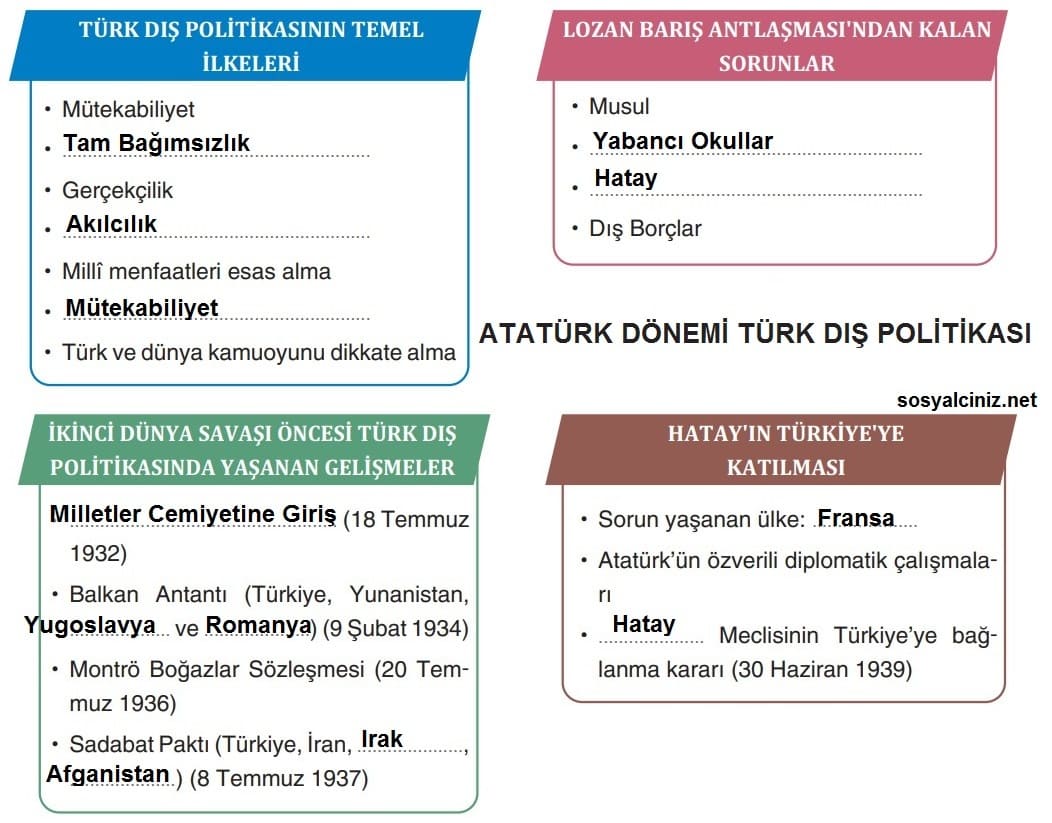 TÜRK DIŞ POLİTİKASININ TEMEL İLKELERİ

• Mütekabiliyet
• Tam Bağımsızlık
• Gerçekçilik
• Akılcılık
• Millî menfaatleri esas alma
• Mütekabiliyet
• Türk ve dünya kamuoyunu dikkate alma

LOZAN BARIŞ ANTLAŞMASI'NDAN KALAN SORUNLAR

• Musul
• Yabancı Okullar
• Hatay
• Dış Borçlar

ATATÜRK DÖNEMİ TÜRK DIŞ POLİTİKASI

sosyalciniz.net

İKİNCİ DÜNYA SAVAŞI ÖNCESİ TÜRK DIŞ POLİTİKASINDA YAŞANAN GELİŞMELER

Milletler Cemiyetine Giriş (18 Temmuz 1932)
• Balkan Antantı (Türkiye, Yunanistan, Yugoslavya ve Romanya) (9 Şubat 1934)
• Montrö Boğazlar Sözleşmesi (20 Temmuz 1936)
• Sadabat Paktı (Türkiye, İran, Irak, Afganistan) (8 Temmuz 1937)

HATAY'IN TÜRKİYE'YE KATILMASI

• Sorun yaşanan ülke: Fransa
• Atatürk'ün özverili diplomatik çalışmaları
• Hatay Meclisinin Türkiye'ye bağlanma kararı (30 Haziran 1939)